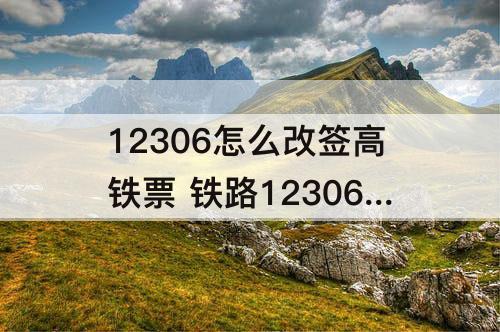 12306怎么改签高铁票 铁路12306...